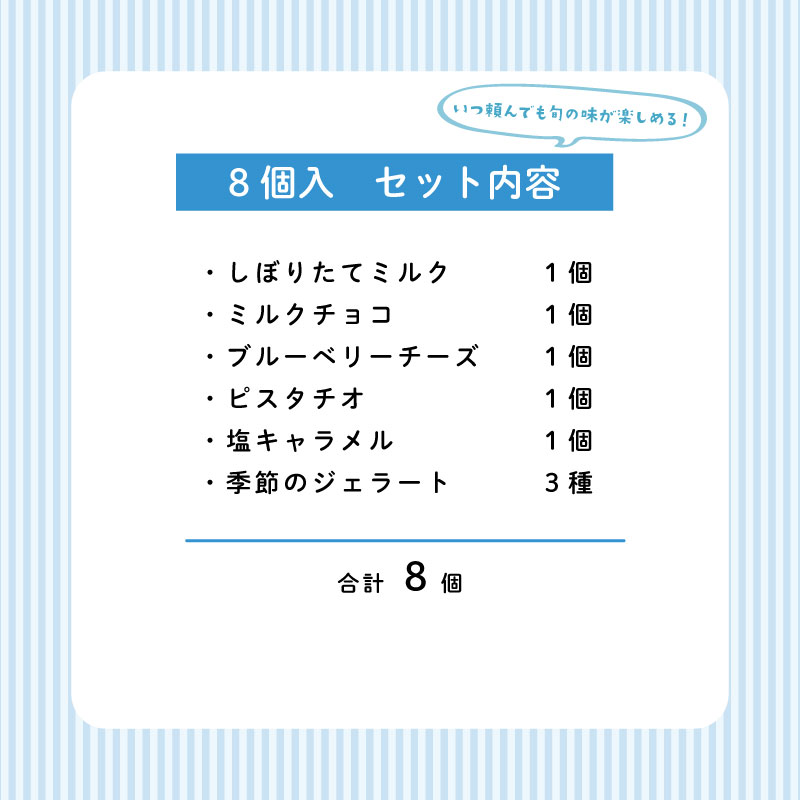 いつ頼んでも旬の味が楽しめる！

8個入　セット内容

・しぼりたてミルク　1個
・ミルクチョコ　1個
・ブルーベリーチーズ　1個
・ピスタチオ　1個
・塩キャラメル　1個
・季節のジェラート　3種

合計 8 個